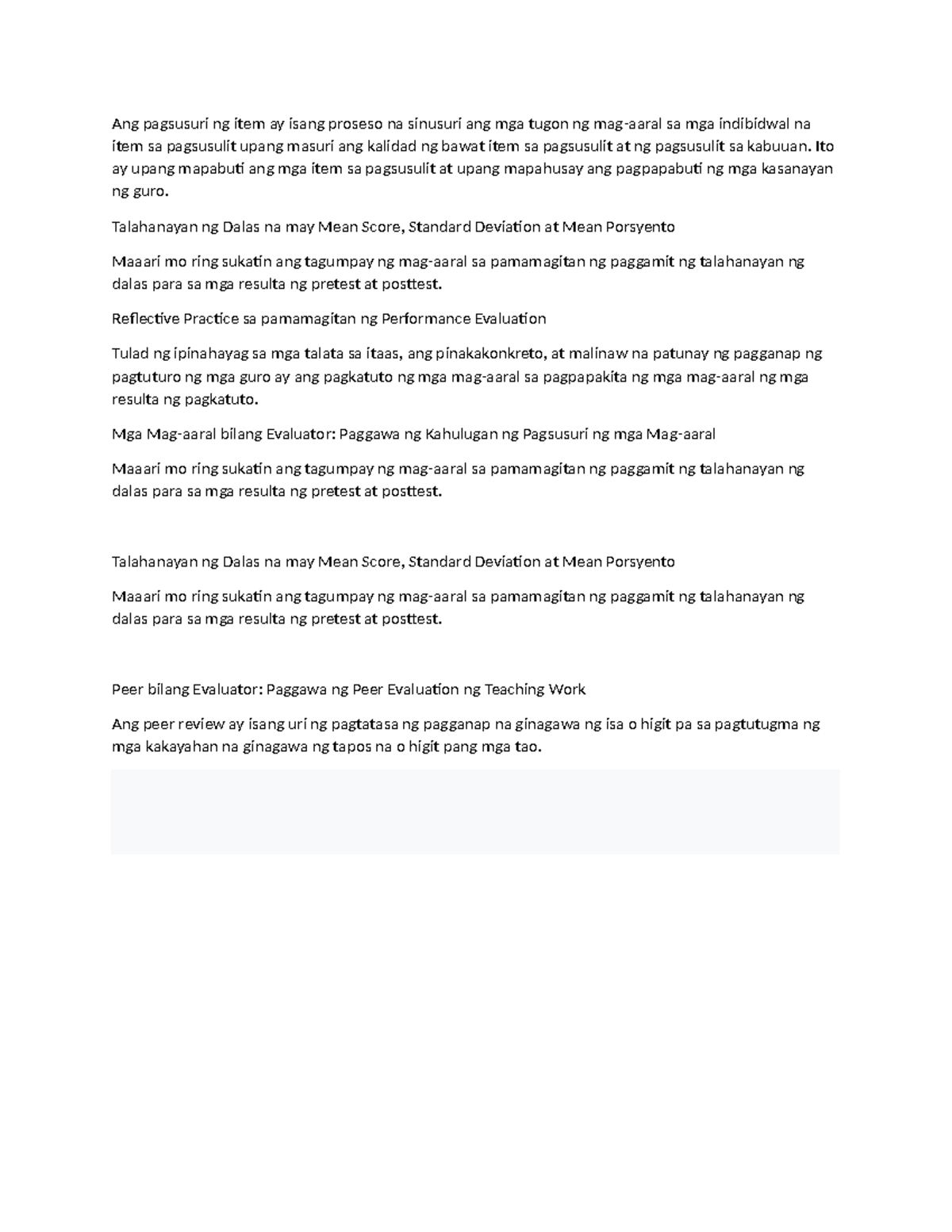 Ang pagsusuri ng item ay isang proseso na sinusuri ang mga tugon ng mag-aaral sa mga indibidwal na item sa pagsusulit upang masuri ang kalidad ng bawat item sa pagsusulit at ng pagsusulit sa kabuuan. Ito ay upang mapabuti ang mga item sa pagsusulit at upang mapahusay ang pagpapabuti ng mga kasanayan ng guro.

Talahanayan ng Dalas na may Mean Score, Standard Deviation at Mean Porsyento

Maaari mo ring sukatin ang tagumpay ng mag-aaral sa pamamagitan ng paggamit ng talahanayan ng dalas para sa mga resulta ng pretest at posttest.

Reflective Practice sa pamamagitan ng Performance Evaluation

Tulad ng ipinahayag sa mga talata sa itaas, ang pinakakonkreto, at malinaw na patunay ng pagganap ng pagtuturo ng mga guro ay ang pagkatuto ng mga mag-aaral sa pagpapakita ng mga mag-aaral ng mga resulta ng pagkatuto.

Mga Mag-aaral bilang Evaluator: Paggawa ng Kahulugan ng Pagsusuri ng mga Mag-aaral

Maaari mo ring sukatin ang tagumpay ng mag-aaral sa pamamagitan ng paggamit ng talahanayan ng dalas para sa mga resulta ng pretest at posttest.

Talahanayan ng Dalas na may Mean Score, Standard Deviation at Mean Porsyento

Maaari mo ring sukatin ang tagumpay ng mag-aaral sa pamamagitan ng paggamit ng talahanayan ng dalas para sa mga resulta ng pretest at posttest.

Peer bilang Evaluator: Paggawa ng Peer Evaluation ng Teaching Work

Ang peer review ay isang uri ng pagtatasa ng pagganap na ginagawa ng isa o higit pa sa pagtutugma ng mga kakayahan na ginagawa ng tapos na o higit pang mga tao.